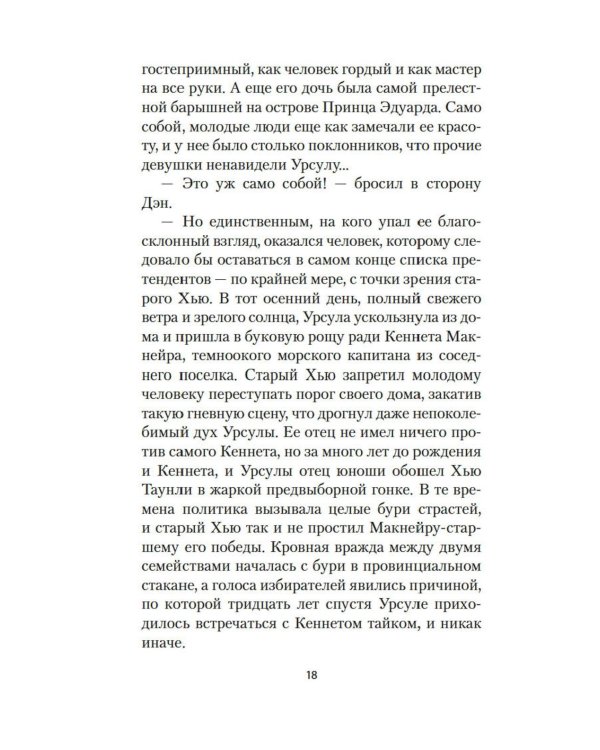 гостеприимный, как человек гордый и как мастер на все руки. А еще его дочь была самой прелестной барышней на острове Принца Эдуарда. Само собой, молодые люди еще как замечали ее красоту, и у нее было столько поклонников, что прочие девушки ненавидели Урсулу...

— Это уж само собой! — бросил в сторону Дэн.

— Но единственным, на кого упал ее благосклонный взгляд, оказался человек, которому следовало бы оставаться в самом конце списка претендентов — по крайней мере, с точки зрения старого Хью. В тот осенний день, полный свежего ветра и зрелого солнца, Урсула ускользнула из дома и пришла в буковую рощу ради Кеннета Макнейра, темноокого морского капитана из соседнего поселка. Старый Хью запретил молодому человеку переступать порог своего дома, закатив такую гневную сцену, что дрогнул даже непоколебимый дух Урсулы. Ее отец не имел ничего против самого Кеннета, но за много лет до рождения и Кеннета, и Урсулы отец юноши обошел Хью Таунли в жаркой предвыборной гонке. В те времена политика вызывала целые бури страстей, и старый Хью так и не простил Макнейру-старшему его победы. Кровная вражда между двумя семействами началась с бури в провинциальном стакане, а голоса избирателей явились причиной, по которой тридцать лет спустя Урсуле приходилось встречаться с Кеннетом тайком, и никак иначе.

18